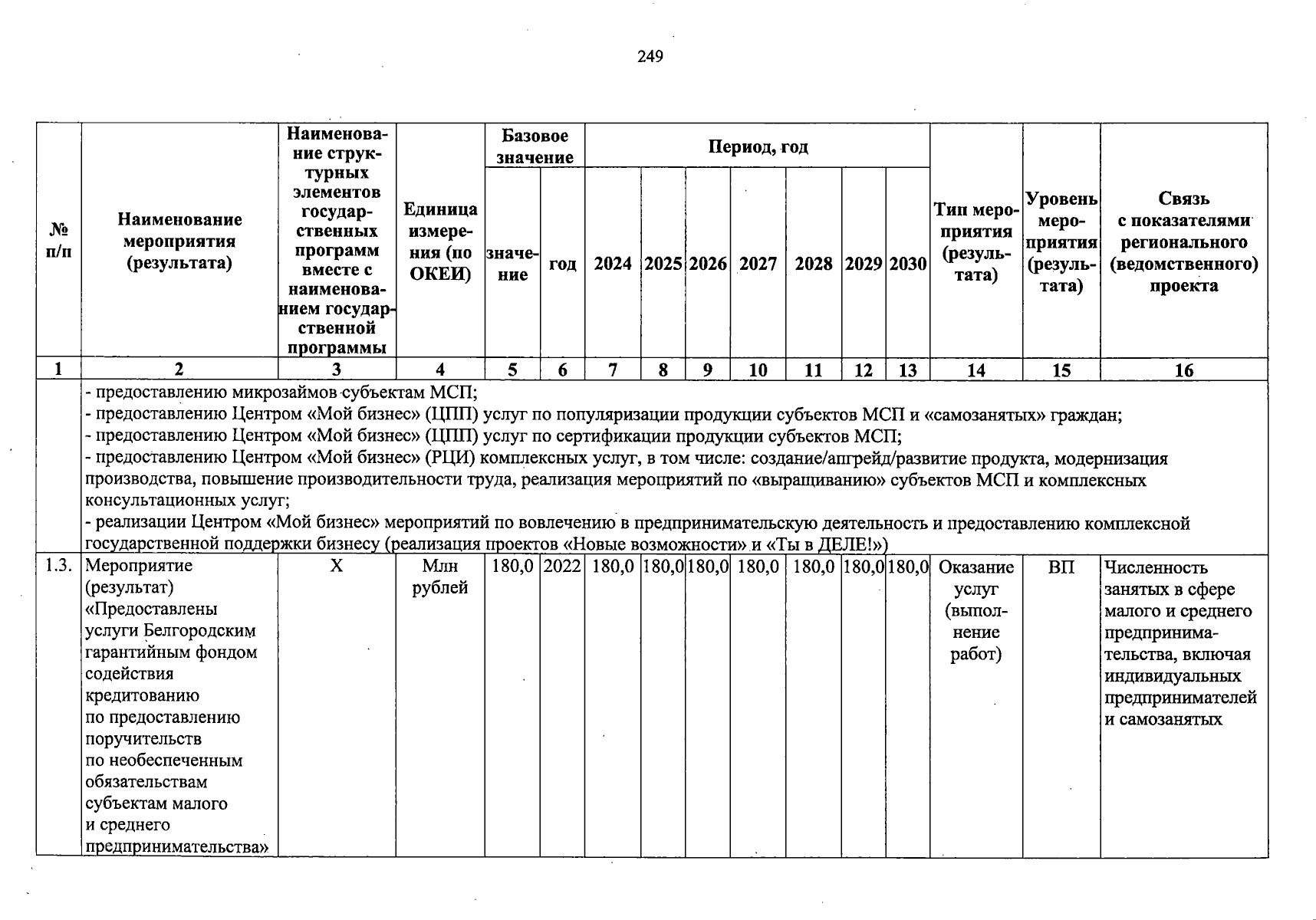 249

| № п/п | Наименование мероприятия (результата) | Наименование структурных элементов государственных программ вместе с наименованием государственной программы | Единица измерения (по ОКЕИ) | Базовое значение: значение | Базовое значение: год | Период, год: 2024 | 2025 | 2026 | 2027 | 2028 | 2029 | 2030 | Тип мероприятия (результата) | Уровень мероприятия (результата) | Связь с показателями регионального (ведомственного) проекта |
|---|---|---|---|---|---|---|---|---|---|---|---|---|---|---|---|
| 1 | 2 | 3 | 4 | 5 | 6 | 7 | 8 | 9 | 10 | 11 | 12 | 13 | 14 | 15 | 16 |
| | - предоставлению микрозаймов субъектам МСП; - предоставлению Центром «Мой бизнес» (ЦПП) услуг по популяризации продукции субъектов МСП и «самозанятых» граждан; - предоставлению Центром «Мой бизнес» (ЦПП) услуг по сертификации продукции субъектов МСП; - предоставлению Центром «Мой бизнес» (РЦИ) комплексных услуг, в том числе: создание/апгрейд/развитие продукта, модернизация производства, повышение производительности труда, реализация мероприятий по «выращиванию» субъектов МСП и комплексных консультационных услуг; - реализации Центром «Мой бизнес» мероприятий по вовлечению в предпринимательскую деятельность и предоставлению комплексной государственной поддержки бизнесу (реализация проектов «Новые возможности» и «Ты в ДЕЛЕ!») | | | | | | | | | | | | | | |
| 1.3. | Мероприятие (результат) «Предоставлены услуги Белгородским гарантийным фондом содействия кредитованию по предоставлению поручительств по необеспеченным обязательствам субъектам малого и среднего предпринимательства» | Х | Млн рублей | 180,0 | 2022 | 180,0 | 180,0 | 180,0 | 180,0 | 180,0 | 180,0 | 180,0 | Оказание услуг (выполнение работ) | ВП | Численность занятых в сфере малого и среднего предпринимательства, включая индивидуальных предпринимателей и самозанятых |